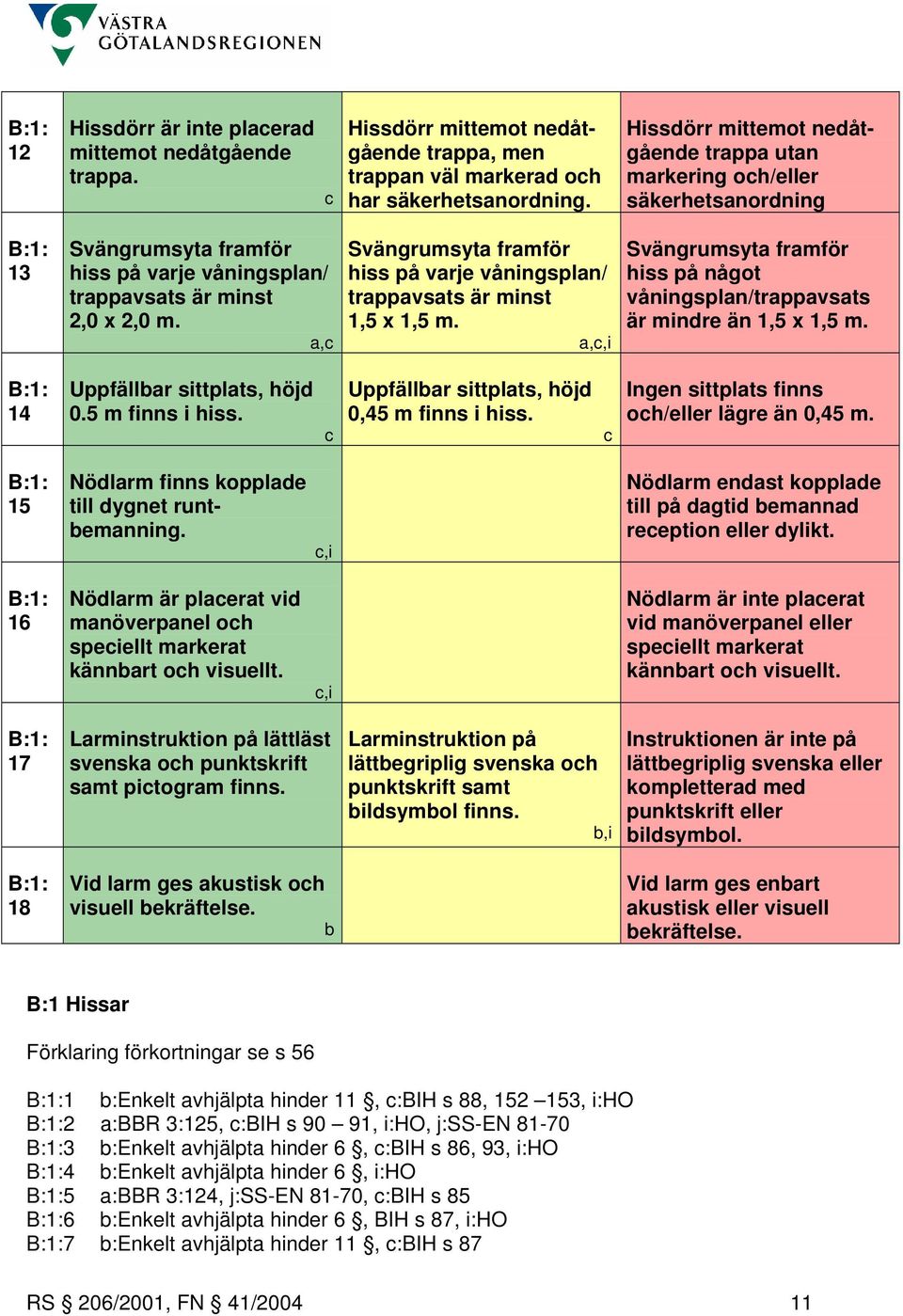 VÄSTRA GÖTALANDSREGIONEN

| | | | |
|---|---|---|---|
| B:1: 12 | Hissdörr är inte placerad mittemot nedåtgående trappa. c | Hissdörr mittemot nedåtgående trappa, men trappan väl markerad och har säkerhetsanordning. | Hissdörr mittemot nedåtgående trappa utan markering och/eller säkerhetsanordning |
| B:1: 13 | Svängrumsyta framför hiss på varje våningsplan/ trappavsats är minst 2,0 x 2,0 m. a,c | Svängrumsyta framför hiss på varje våningsplan/ trappavsats är minst 1,5 x 1,5 m. a,c,i | Svängrumsyta framför hiss på något våningsplan/trappavsats är mindre än 1,5 x 1,5 m. |
| B:1: 14 | Uppfällbar sittplats, höjd 0.5 m finns i hiss. c | Uppfällbar sittplats, höjd 0,45 m finns i hiss. c | Ingen sittplats finns och/eller lägre än 0,45 m. |
| B:1: 15 | Nödlarm finns kopplade till dygnet runtbemanning. c,i | | Nödlarm endast kopplade till på dagtid bemannad reception eller dylikt. |
| B:1: 16 | Nödlarm är placerat vid manöverpanel och speciellt markerat kännbart och visuellt. c,i | | Nödlarm är inte placerat vid manöverpanel eller speciellt markerat kännbart och visuellt. |
| B:1: 17 | Larminstruktion på lättläst svenska och punktskrift samt pictogram finns. | Larminstruktion på lättbegriplig svenska och punktskrift samt bildsymbol finns. b,i | Instruktionen är inte på lättbegriplig svenska eller kompletterad med punktskrift eller bildsymbol. |
| B:1: 18 | Vid larm ges akustisk och visuell bekräftelse. b | | Vid larm ges enbart akustisk eller visuell bekräftelse. |

B:1 Hissar

Förklaring förkortningar se s 56

B:1:1 b:Enkelt avhjälpta hinder 11 §, c:BIH s 88, 152 –153, i:HO
B:1:2 a:BBR 3:125, c:BIH s 90 – 91, i:HO, j:SS-EN 81-70
B:1:3 b:Enkelt avhjälpta hinder 6 §, c:BIH s 86, 93, i:HO
B:1:4 b:Enkelt avhjälpta hinder 6 §, i:HO
B:1:5 a:BBR 3:124, j:SS-EN 81-70, c:BIH s 85
B:1:6 b:Enkelt avhjälpta hinder 6 §, BIH s 87, i:HO
B:1:7 b:Enkelt avhjälpta hinder 11 §, c:BIH s 87

RS § 206/2001, FN § 41/2004 11